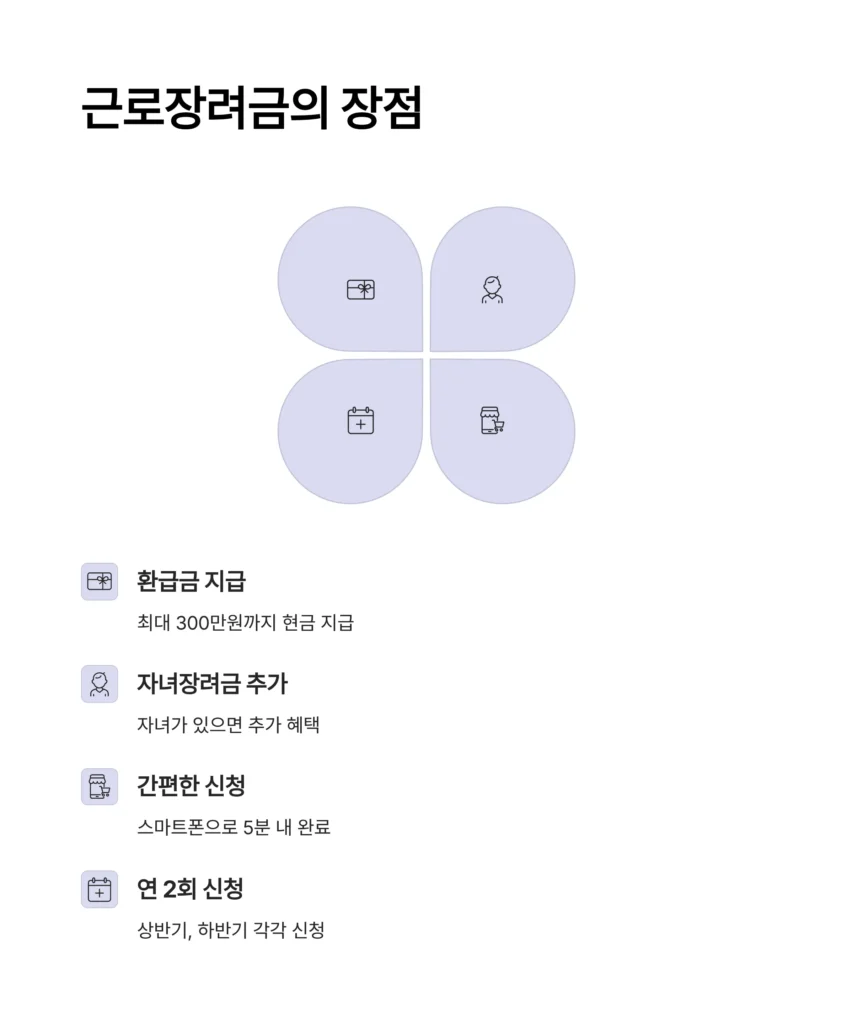 근로장려금의 장점

환급금 지급

최대 300만원까지 현금 지급

자녀장려금 추가

자녀가 있으면 추가 혜택

간편한 신청

스마트폰으로 5분 내 완료

연 2회 신청

상반기, 하반기 각각 신청